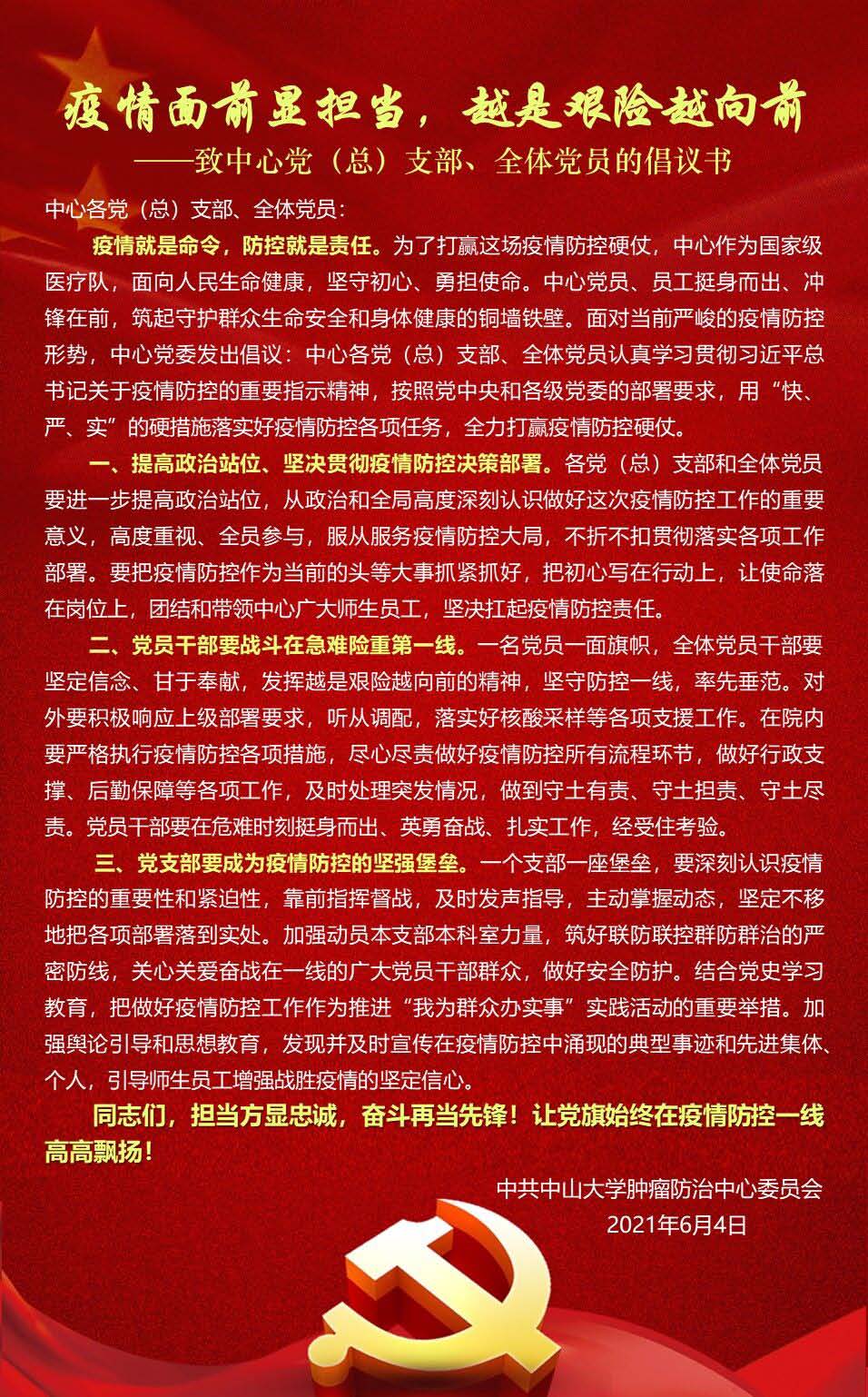 疫情面前显担当，越是艰险越向前

——致中心党（总）支部、全体党员的倡议书

中心各党（总）支部、全体党员：

疫情就是命令，防控就是责任。为了打赢这场疫情防控硬仗，中心作为国家级医疗队，面向人民生命健康，坚守初心、勇担使命。中心党员、员工挺身而出、冲锋在前，筑起守护群众生命安全和身体健康的铜墙铁壁。面对当前严峻的疫情防控形势，中心党委发出倡议：中心各党（总）支部、全体党员认真学习贯彻习近平总书记关于疫情防控的重要指示精神，按照党中央和各级党委的部署要求，用“快、严、实”的硬措施落实好疫情防控各项任务，全力打赢疫情防控硬仗。

一、提高政治站位、坚决贯彻疫情防控决策部署。各党（总）支部和全体党员要进一步提高政治站位，从政治和全局高度深刻认识做好这次疫情防控工作的重要意义，高度重视、全员参与，服从服务疫情防控大局，不折不扣贯彻落实各项工作部署。要把疫情防控作为当前的头等大事抓紧抓好，把初心写在行动上，让使命落在岗位上，团结和带领中心广大师生员工，坚决扛起疫情防控责任。

二、党员干部要战斗在急难险重第一线。一名党员一面旗帜，全体党员干部要坚定信念、甘于奉献，发挥越是艰险越向前的精神，坚守防控一线，率先垂范。对外要积极响应上级部署要求，听从调配，落实好核酸采样等各项支援工作。在院内要严格执行疫情防控各项措施，尽心尽责做好疫情防控所有流程环节，做好行政支撑、后勤保障等各项工作，及时处理突发情况，做到守土有责、守土担责、守土尽责。党员干部要在危难时刻挺身而出、英勇奋战、扎实工作，经受住考验。

三、党支部要成为疫情防控的坚强堡垒。一个支部一座堡垒，要深刻认识疫情防控的重要性和紧迫性，靠前指挥督战，及时发声指导，主动掌握动态，坚定不移地把各项部署落到实处。加强动员本支部本科室力量，筑好联防联控群防群治的严密防线，关心关爱奋战在一线的广大党员干部群众，做好安全防护。结合党史学习教育，把做好疫情防控工作作为推进“我为群众办实事”实践活动的重要举措。加强舆论引导和思想教育，发现并及时宣传在疫情防控中涌现的典型事迹和先进集体、个人，引导师生员工增强战胜疫情的坚定信心。

同志们，担当方显忠诚，奋斗再当先锋！让党旗始终在疫情防控一线高高飘扬！

中共中山大学肿瘤防治中心委员会
2021年6月4日